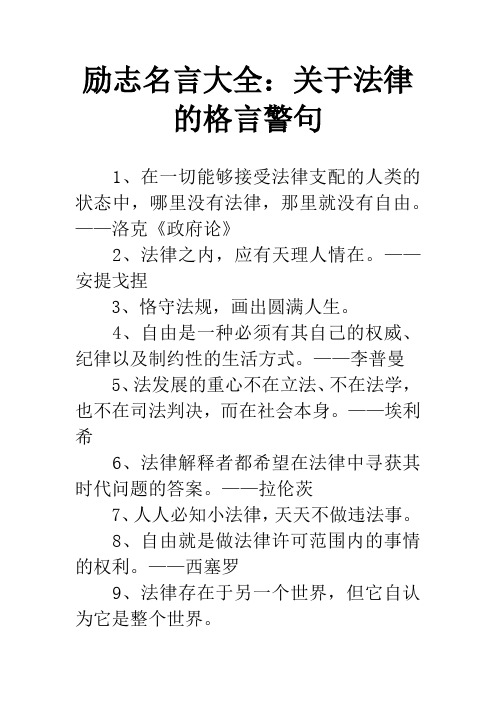 励志名言大全：关于法律的格言警句

1、在一切能够接受法律支配的人类的状态中，哪里没有法律，那里就没有自由。——洛克《政府论》

2、法律之内，应有天理人情在。——安提戈捏

3、恪守法规，画出圆满人生。

4、自由是一种必须有其自己的权威、纪律以及制约性的生活方式。——李普曼

5、法发展的重心不在立法、不在法学，也不在司法判决，而在社会本身。——埃利希

6、法律解释者都希望在法律中寻获其时代问题的答案。——拉伦茨

7、人人必知小法律，天天不做违法事。

8、自由就是做法律许可范围内的事情的权利。——西塞罗

9、法律存在于另一个世界，但它自认为它是整个世界。